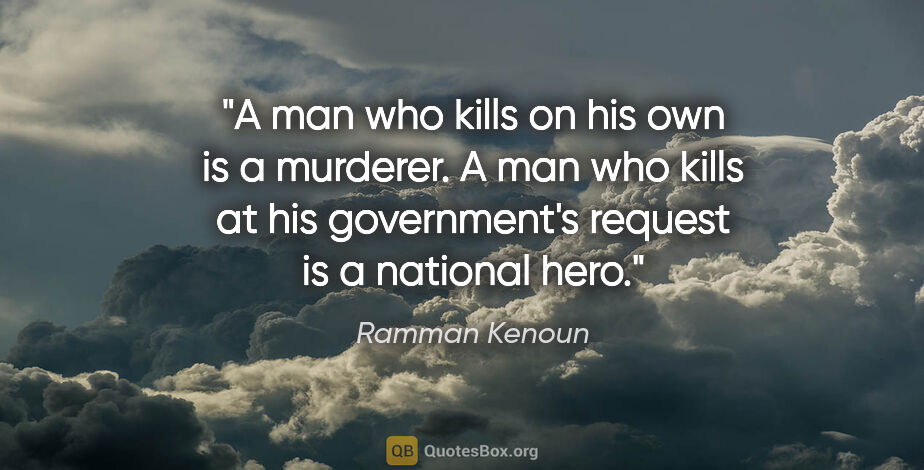 "A man who kills on his own is a murderer. A man who kills at his government's request is a national hero."

Ramman Kenoun

QB QuotesBox.org